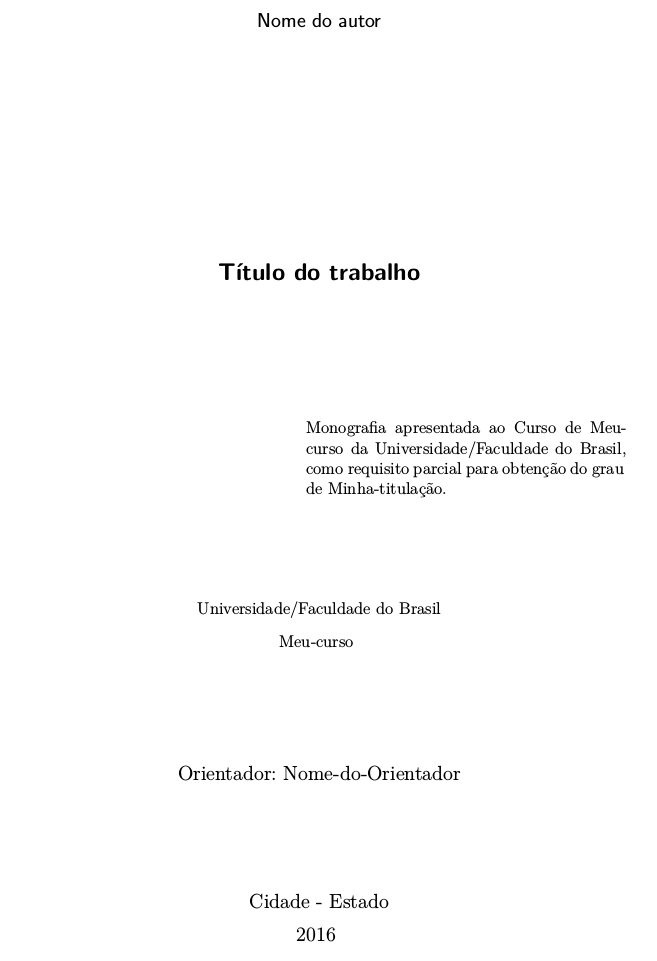 Nome do autor

Título do trabalho

Monografia apresentada ao Curso de Meu-curso da Universidade/Faculdade do Brasil, como requisito parcial para obtenção do grau de Minha-titulação.

Universidade/Faculdade do Brasil

Meu-curso

Orientador: Nome-do-Orientador

Cidade - Estado

2016